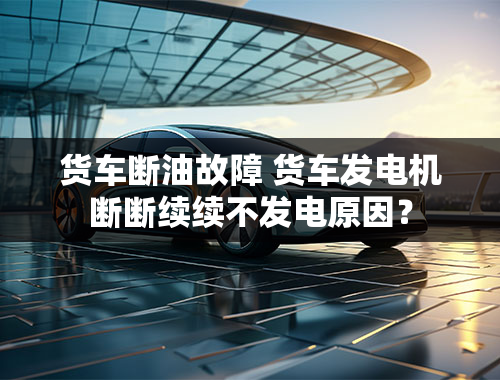 货车断油故障 货车发电机断断续续不发电原因？